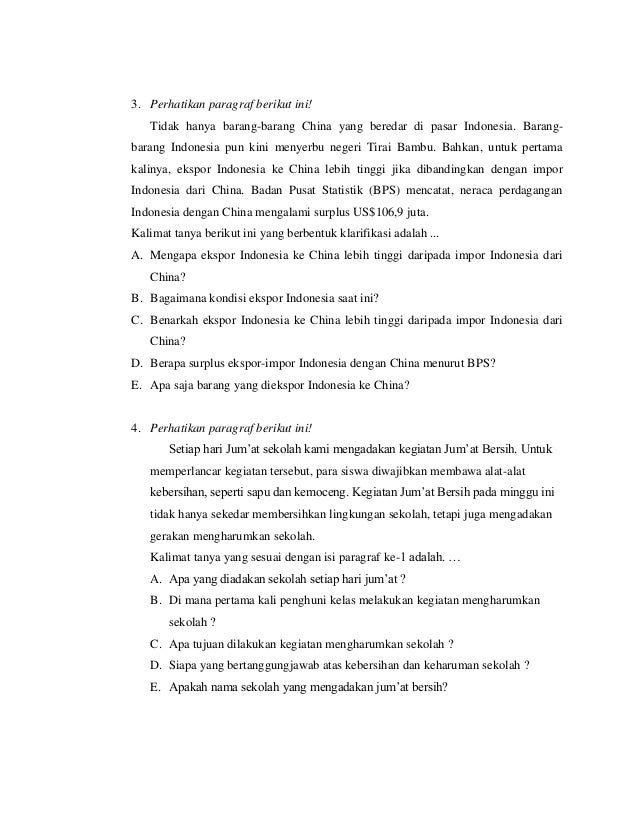 3. Perhatikan paragraf berikut ini!

Tidak hanya barang-barang China yang beredar di pasar Indonesia. Barang-barang Indonesia pun kini menyerbu negeri Tirai Bambu. Bahkan, untuk pertama kalinya, ekspor Indonesia ke China lebih tinggi jika dibandingkan dengan impor Indonesia dari China. Badan Pusat Statistik (BPS) mencatat, neraca perdagangan Indonesia dengan China mengalami surplus US$106,9 juta.

Kalimat tanya berikut ini yang berbentuk klarifikasi adalah ...

A. Mengapa ekspor Indonesia ke China lebih tinggi daripada impor Indonesia dari China?

B. Bagaimana kondisi ekspor Indonesia saat ini?

C. Benarkah ekspor Indonesia ke China lebih tinggi daripada impor Indonesia dari China?

D. Berapa surplus ekspor-impor Indonesia dengan China menurut BPS?

E. Apa saja barang yang diekspor Indonesia ke China?

4. Perhatikan paragraf berikut ini!

Setiap hari Jum'at sekolah kami mengadakan kegiatan Jum'at Bersih. Untuk memperlancar kegiatan tersebut, para siswa diwajibkan membawa alat-alat kebersihan, seperti sapu dan kemoceng. Kegiatan Jum'at Bersih pada minggu ini tidak hanya sekedar membersihkan lingkungan sekolah, tetapi juga mengadakan gerakan mengharumkan sekolah.

Kalimat tanya yang sesuai dengan isi paragraf ke-1 adalah. …

A. Apa yang diadakan sekolah setiap hari jum'at ?

B. Di mana pertama kali penghuni kelas melakukan kegiatan mengharumkan sekolah ?

C. Apa tujuan dilakukan kegiatan mengharumkan sekolah ?

D. Siapa yang bertanggungjawab atas kebersihan dan keharuman sekolah ?

E. Apakah nama sekolah yang mengadakan jum'at bersih?